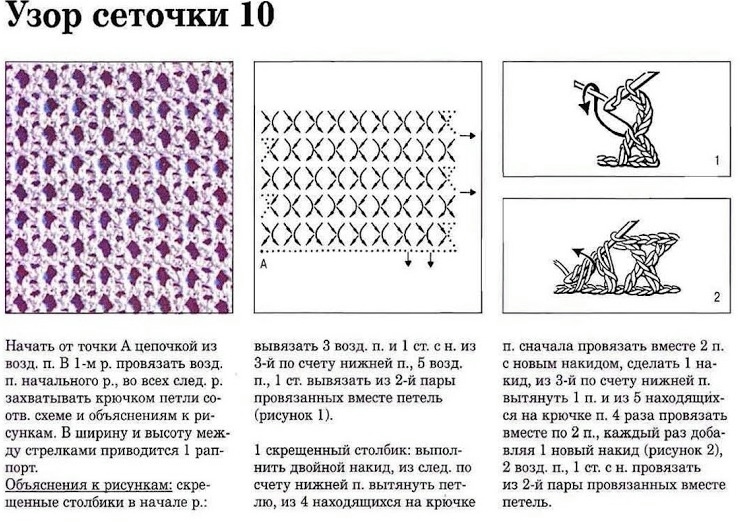 Узор сеточки 10

A

1

2

Начать от точки А цепочкой из возд. п. В 1-м р. провязать возд. п. начального р., во всех след. р. захватывать крючком петли соотв. схеме и объяснениям к рисункам. В ширину и высоту между стрелками приводится 1 раппорт.
Объяснения к рисункам: скрещенные столбики в начале р.: вывязать 3 возд. п. и 1 ст. с н. из 3-й по счету нижней п., 5 возд. п., 1 ст. вывязать из 2-й пары провязанных вместе петель (рисунок 1).

1 скрещенный столбик: выполнить двойной накид, из след. по счету нижней п. вытянуть петлю, из 4 находящихся на крючке п. сначала провязать вместе 2 п. с новым накидом, сделать 1 накид, из 3-й по счету нижней п. вытянуть 1 п. и из 5 находящихся на крючке п. 4 раза провязать вместе по 2 п., каждый раз добавляя 1 новый накид (рисунок 2), 2 возд. п., 1 ст. с н. провязать из 2-й пары провязанных вместе петель.